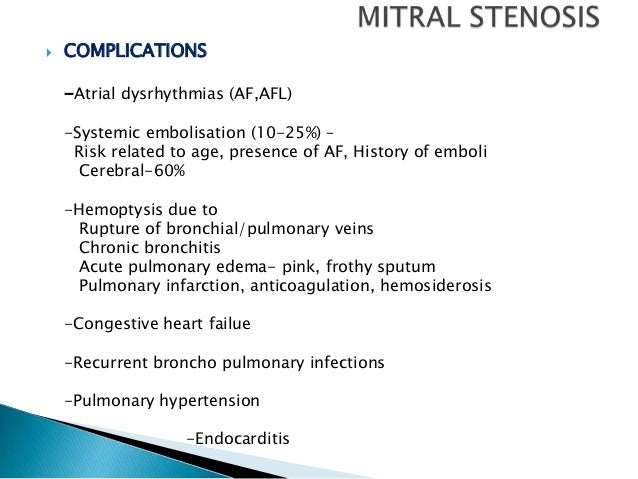 MITRAL STENOSIS

COMPLICATIONS

–Atrial dysrhythmias (AF,AFL)

-Systemic embolisation (10-25%) –
Risk related to age, presence of AF, History of emboli
Cerebral-60%

-Hemoptysis due to
Rupture of bronchial/pulmonary veins
Chronic bronchitis
Acute pulmonary edema- pink, frothy sputum
Pulmonary infarction, anticoagulation, hemosiderosis

-Congestive heart failue

-Recurrent broncho pulmonary infections

-Pulmonary hypertension

-Endocarditis